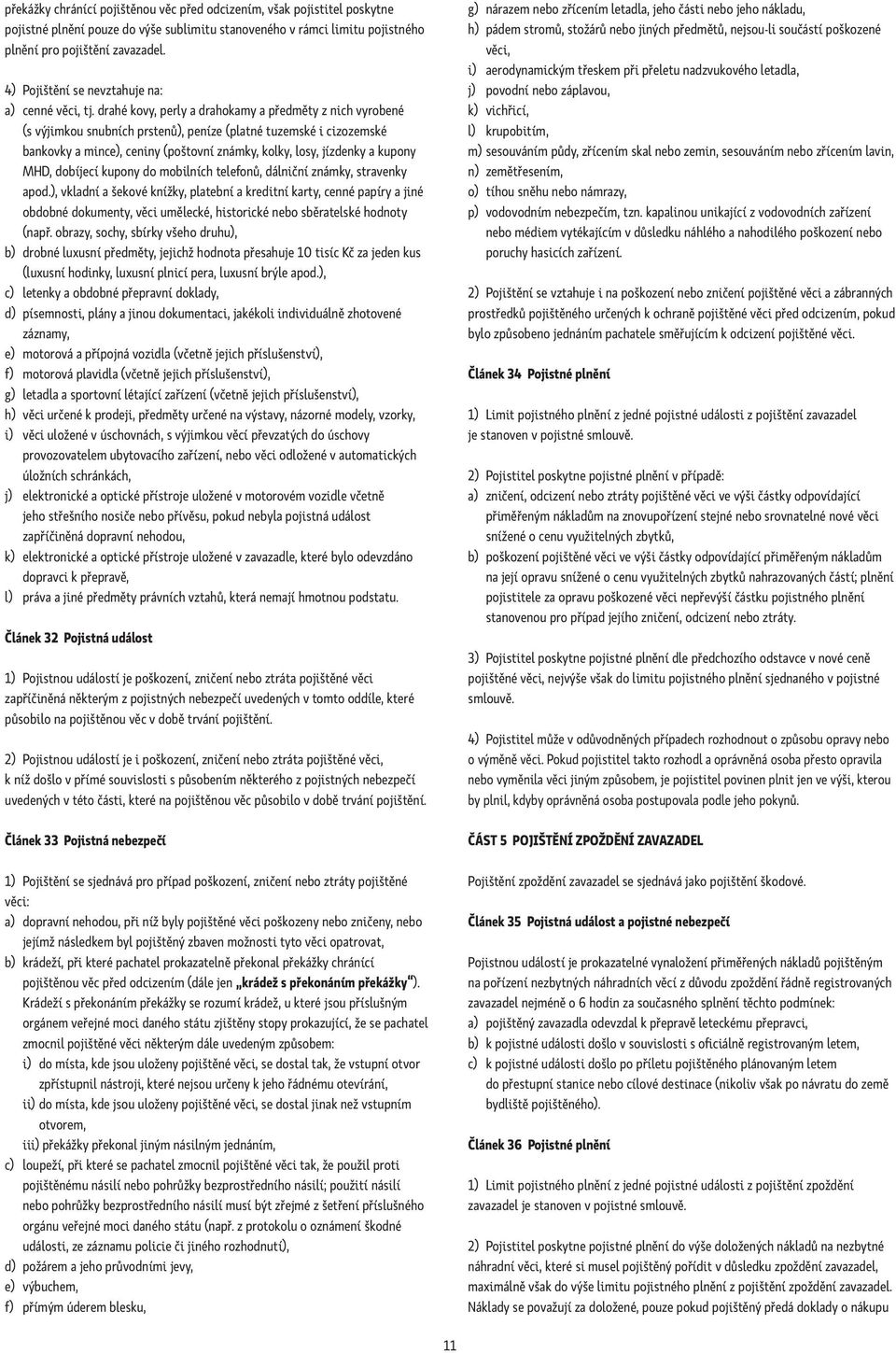 překážky chránící pojištěnou věc před odcizením, však pojistitel poskytne pojistné plnění pouze do výše sublimitu stanoveného v rámci limitu pojistného plnění pro pojištění zavazadel.

4) Pojištění se nevztahuje na:
a) cenné věci, tj. drahé kovy, perly a drahokamy a předměty z nich vyrobené (s výjimkou snubních prstenů), peníze (platné tuzemské i cizozemské bankovky a mince), ceniny (poštovní známky, kolky, losy, jízdenky a kupony MHD, dobíjecí kupony do mobilních telefonů, dálniční známky, stravenky apod.), vkladní a šekové knížky, platební a kreditní karty, cenné papíry a jiné obdobné dokumenty, věci umělecké, historické nebo sběratelské hodnoty (např. obrazy, sochy, sbírky všeho druhu),
b) drobné luxusní předměty, jejichž hodnota přesahuje 10 tisíc Kč za jeden kus (luxusní hodinky, luxusní plnicí pera, luxusní brýle apod.),
c) letenky a obdobné přepravní doklady,
d) písemnosti, plány a jinou dokumentaci, jakékoli individuálně zhotovené záznamy,
e) motorová a přípojná vozidla (včetně jejich příslušenství),
f) motorová plavidla (včetně jejich příslušenství),
g) letadla a sportovní létající zařízení (včetně jejich příslušenství),
h) věci určené k prodeji, předměty určené na výstavy, názorné modely, vzorky,
i) věci uložené v úschovnách, s výjimkou věcí převzatých do úschovy provozovatelem ubytovacího zařízení, nebo věci odložené v automatických úložních schránkách,
j) elektronické a optické přístroje uložené v motorovém vozidle včetně jeho střešního nosiče nebo přívěsu, pokud nebyla pojistná událost zapříčiněná dopravní nehodou,
k) elektronické a optické přístroje uložené v zavazadle, které bylo odevzdáno dopravci k přepravě,
l) práva a jiné předměty právních vztahů, která nemají hmotnou podstatu.

Článek 32 Pojistná událost

1) Pojistnou událostí je poškození, zničení nebo ztráta pojištěné věci zapříčiněná některým z pojistných nebezpečí uvedených v tomto oddíle, které působilo na pojištěnou věc v době trvání pojištění.

2) Pojistnou událostí je i poškození, zničení nebo ztráta pojištěné věci, k níž došlo v přímé souvislosti s působením některého z pojistných nebezpečí uvedených v této části, které na pojištěnou věc působilo v době trvání pojištění.

Článek 33 Pojistná nebezpečí

1) Pojištění se sjednává pro případ poškození, zničení nebo ztráty pojištěné věci:
a) dopravní nehodou, při níž byly pojištěné věci poškozeny nebo zničeny, nebo jejímž následkem byl pojištěný zbaven možnosti tyto věci opatrovat,
b) krádeží, při které pachatel prokazatelně překonal překážky chránící pojištěnou věc před odcizením (dále jen „krádež s překonáním překážky"). Krádeží s překonáním překážky se rozumí krádež, u které jsou příslušným orgánem veřejné moci daného státu zjištěny stopy prokazující, že se pachatel zmocnil pojištěné věci některým dále uvedeným způsobem:
i) do místa, kde jsou uloženy pojištěné věci, se dostal tak, že vstupní otvor zpřístupnil nástroji, které nejsou určeny k jeho řádnému otevírání,
ii) do místa, kde jsou uloženy pojištěné věci, se dostal jinak než vstupním otvorem,
iii) překážky překonal jiným násilným jednáním,
c) loupeží, při které se pachatel zmocnil pojištěné věci tak, že použil proti pojištěnému násilí nebo pohrůžky bezprostředního násilí; použití násilí nebo pohrůžky bezprostředního násilí musí být zřejmé z šetření příslušného orgánu veřejné moci daného státu (např. z protokolu o oznámení škodné události, ze záznamu policie či jiného rozhodnutí),
d) požárem a jeho průvodními jevy,
e) výbuchem,
f) přímým úderem blesku,
g) nárazem nebo zřícením letadla, jeho části nebo jeho nákladu,
h) pádem stromů, stožárů nebo jiných předmětů, nejsou-li součástí poškozené věci,
i) aerodynamickým třeskem při přeletu nadzvukového letadla,
j) povodní nebo záplavou,
k) vichřicí,
l) krupobitím,
m) sesouváním půdy, zřícením skal nebo zemin, sesouváním nebo zřícením lavin,
n) zemětřesením,
o) tíhou sněhu nebo námrazy,
p) vodovodním nebezpečím, tzn. kapalinou unikající z vodovodních zařízení nebo médiem vytékajícím v důsledku náhlého a nahodilého poškození nebo poruchy hasicích zařízení.

2) Pojištění se vztahuje i na poškození nebo zničení pojištěné věci a zábranných prostředků pojištěného určených k ochraně pojištěné věci před odcizením, pokud bylo způsobeno jednáním pachatele směřujícím k odcizení pojištěné věci.

Článek 34 Pojistné plnění

1) Limit pojistného plnění z jedné pojistné události z pojištění zavazadel je stanoven v pojistné smlouvě.

2) Pojistitel poskytne pojistné plnění v případě:
a) zničení, odcizení nebo ztráty pojištěné věci ve výši částky odpovídající přiměřeným nákladům na znovupořízení stejné nebo srovnatelné nové věci snížené o cenu využitelných zbytků,
b) poškození pojištěné věci ve výši částky odpovídající přiměřeným nákladům na její opravu snížené o cenu využitelných zbytků nahrazovaných částí; plnění pojistitele za opravu poškozené věci nepřevýší částku pojistného plnění stanovenou pro případ jejího zničení, odcizení nebo ztráty.

3) Pojistitel poskytne pojistné plnění dle předchozího odstavce v nové ceně pojištěné věci, nejvýše však do limitu pojistného plnění sjednaného v pojistné smlouvě.

4) Pojistitel může v odůvodněných případech rozhodnout o způsobu opravy nebo o výměně věci. Pokud pojistitel takto rozhodl a oprávněná osoba přesto opravila nebo vyměnila věci jiným způsobem, je pojistitel povinen plnit jen ve výši, kterou by plnil, kdyby oprávněná osoba postupovala podle jeho pokynů.

ČÁST 5 POJIŠTĚNÍ ZPOŽDĚNÍ ZAVAZADEL

Pojištění zpoždění zavazadel se sjednává jako pojištění škodové.

Článek 35 Pojistná událost a pojistné nebezpečí

Pojistnou událostí je prokazatelné vynaložení přiměřených nákladů pojištěným na pořízení nezbytných náhradních věcí z důvodu zpoždění řádně registrovaných zavazadel nejméně o 6 hodin za současného splnění těchto podmínek:
a) pojištěný zavazadla odevzdal k přepravě leteckému přepravci,
b) k pojistné události došlo v souvislosti s oficiálně registrovaným letem,
c) k pojistné události došlo po příletu pojištěného plánovaným letem do přestupní stanice nebo cílové destinace (nikoliv však po návratu do země bydliště pojištěného).

Článek 36 Pojistné plnění

1) Limit pojistného plnění z jedné pojistné události z pojištění zpoždění zavazadel je stanoven v pojistné smlouvě.

2) Pojistitel poskytne pojistné plnění do výše doložených nákladů na nezbytné náhradní věci, které si musel pojištěný pořídit v důsledku zpoždění zavazadel, maximálně však do výše limitu pojistného plnění z pojištění zpoždění zavazadel. Náklady se považují za doložené, pouze pokud pojištěný předá doklady o nákupu

11